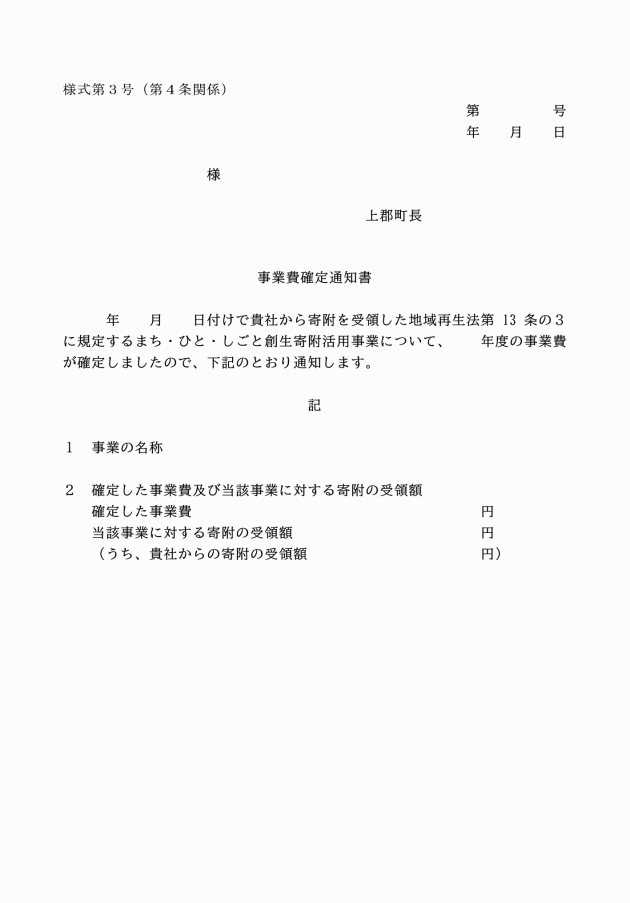 様式第3号（第4条関係）

第　号
年　月　日

様

上郡町長

事業費確定通知書

年　月　日付けで貴社から寄附を受領した地域再生法第13条の3に規定するまち・ひと・しごと創生寄附活用事業について、　年度の事業費が確定しましたので、下記のとおり通知します。

記

1　事業の名称

2　確定した事業費及び当該事業に対する寄附の受領額
確定した事業費　円
当該事業に対する寄附の受領額　円
（うち、貴社からの寄附の受領額　円）